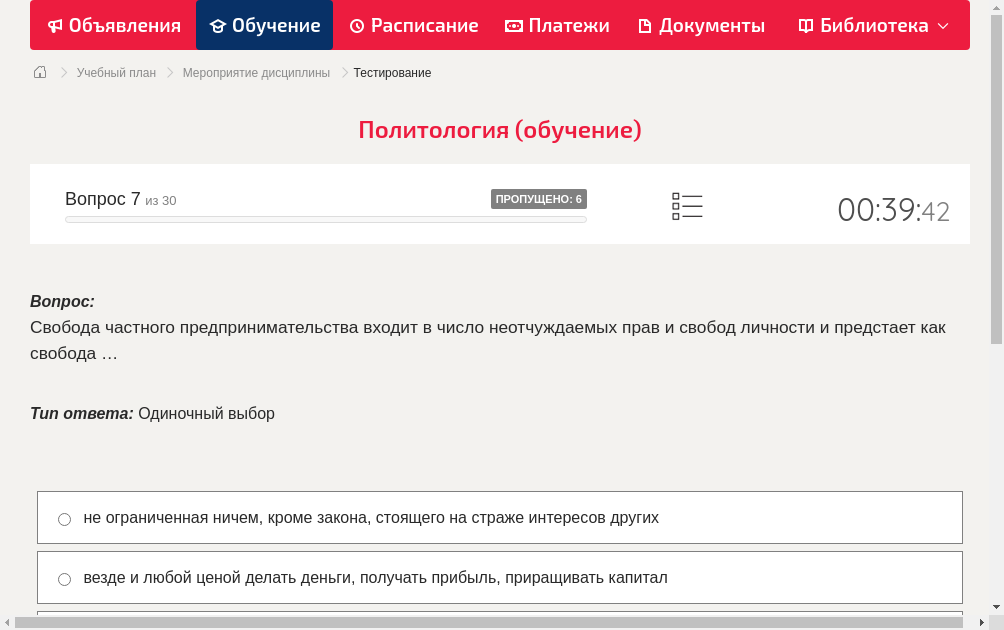 Объявления Обучение Расписание Платежи Документы Библиотека

Учебный план > Мероприятие дисциплины > Тестирование

Политология (обучение)

Вопрос 7 из 30

ПРОПУЩЕНО: 6

00:39:42

Вопрос:
Свобода частного предпринимательства входит в число неотчуждаемых прав и свобод личности и предстает как свобода …

Тип ответа: Одиночный выбор

не ограниченная ничем, кроме закона, стоящего на страже интересов других

везде и любой ценой делать деньги, получать прибыль, приращивать капитал